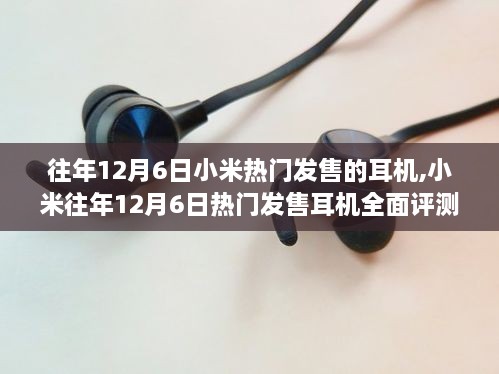 往年12月6日小米热门发售的耳机,小米往年12月6日热门发售耳机全面评测